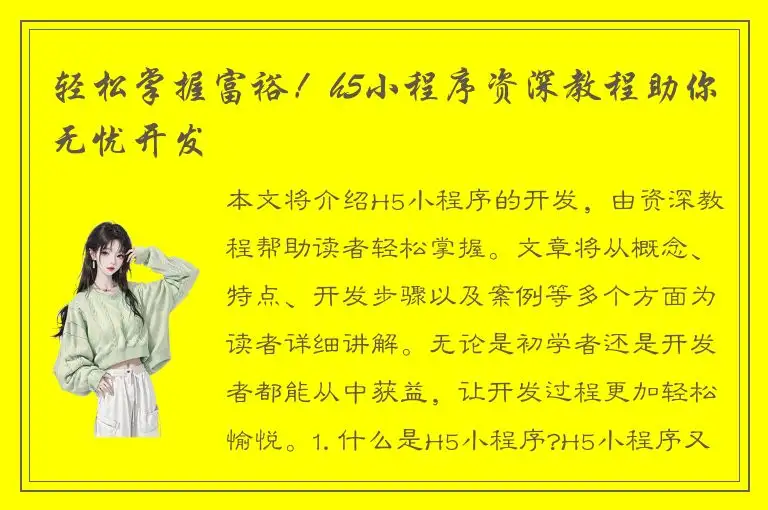 轻松掌握富裕！h5小程序资深教程助你无忧开发

本文将介绍H5小程序的开发，由资深教程帮助读者轻松掌握。文章将从概念、特点、开发步骤以及案例等多个方面为读者详细讲解。无论是初学者还是开发者都能从中获益，让开发过程更加轻松愉悦。1. 什么是H5小程序?H5小程序又